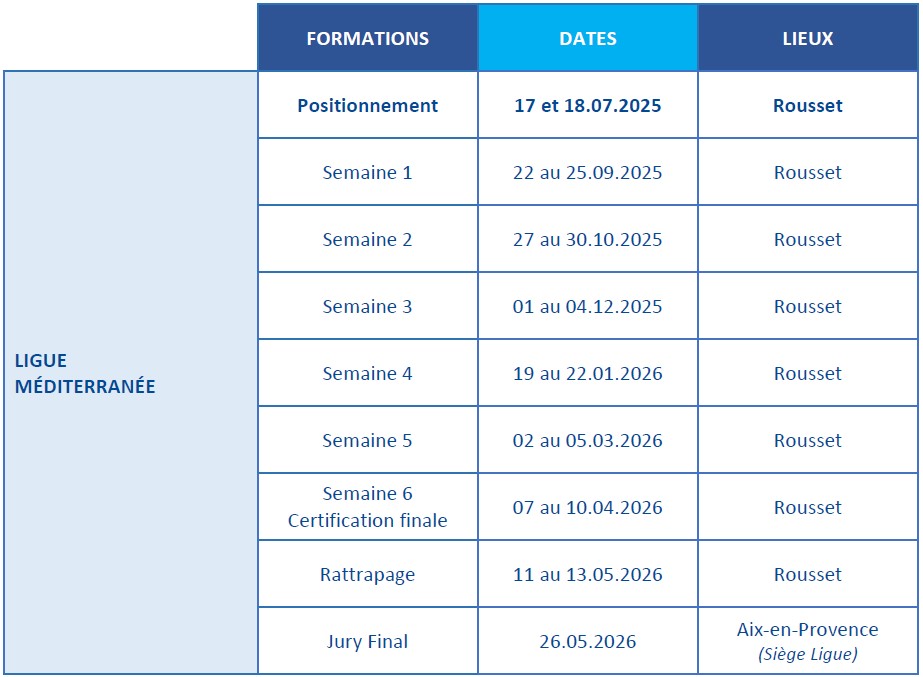 | | FORMATIONS | DATES | LIEUX |
|---|---|---|---|
| LIGUE MÉDITERRANÉE | Positionnement | 17 et 18.07.2025 | Rousset |
| | Semaine 1 | 22 au 25.09.2025 | Rousset |
| | Semaine 2 | 27 au 30.10.2025 | Rousset |
| | Semaine 3 | 01 au 04.12.2025 | Rousset |
| | Semaine 4 | 19 au 22.01.2026 | Rousset |
| | Semaine 5 | 02 au 05.03.2026 | Rousset |
| | Semaine 6 Certification finale | 07 au 10.04.2026 | Rousset |
| | Rattrapage | 11 au 13.05.2026 | Rousset |
| | Jury Final | 26.05.2026 | Aix-en-Provence (Siège Ligue) |